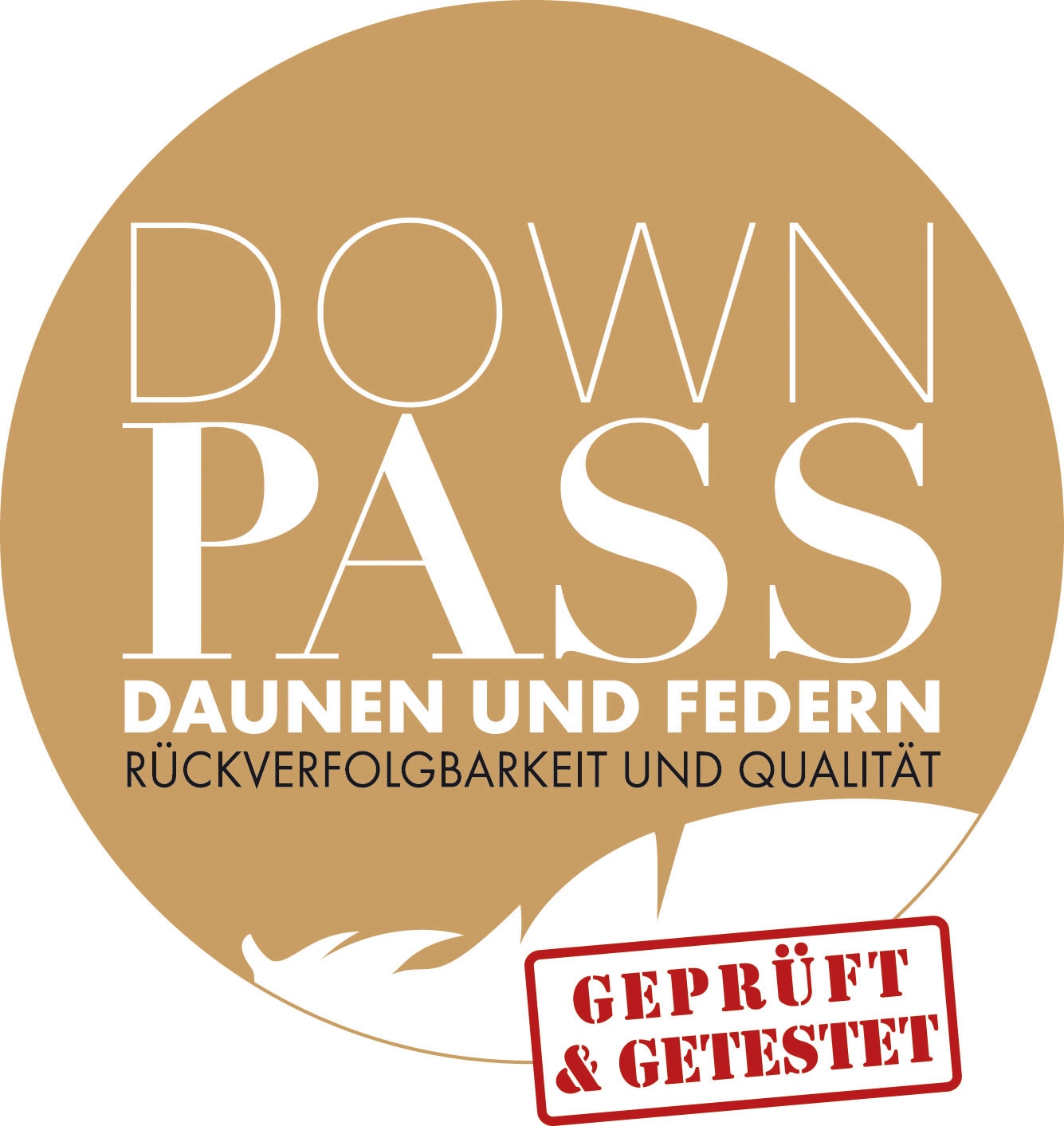 DOWN
PASS
DAUNEN UND FEDERN
RÜCKVERFOLGBARKEIT UND QUALITÄT

GEPRÜFT
& GETESTET